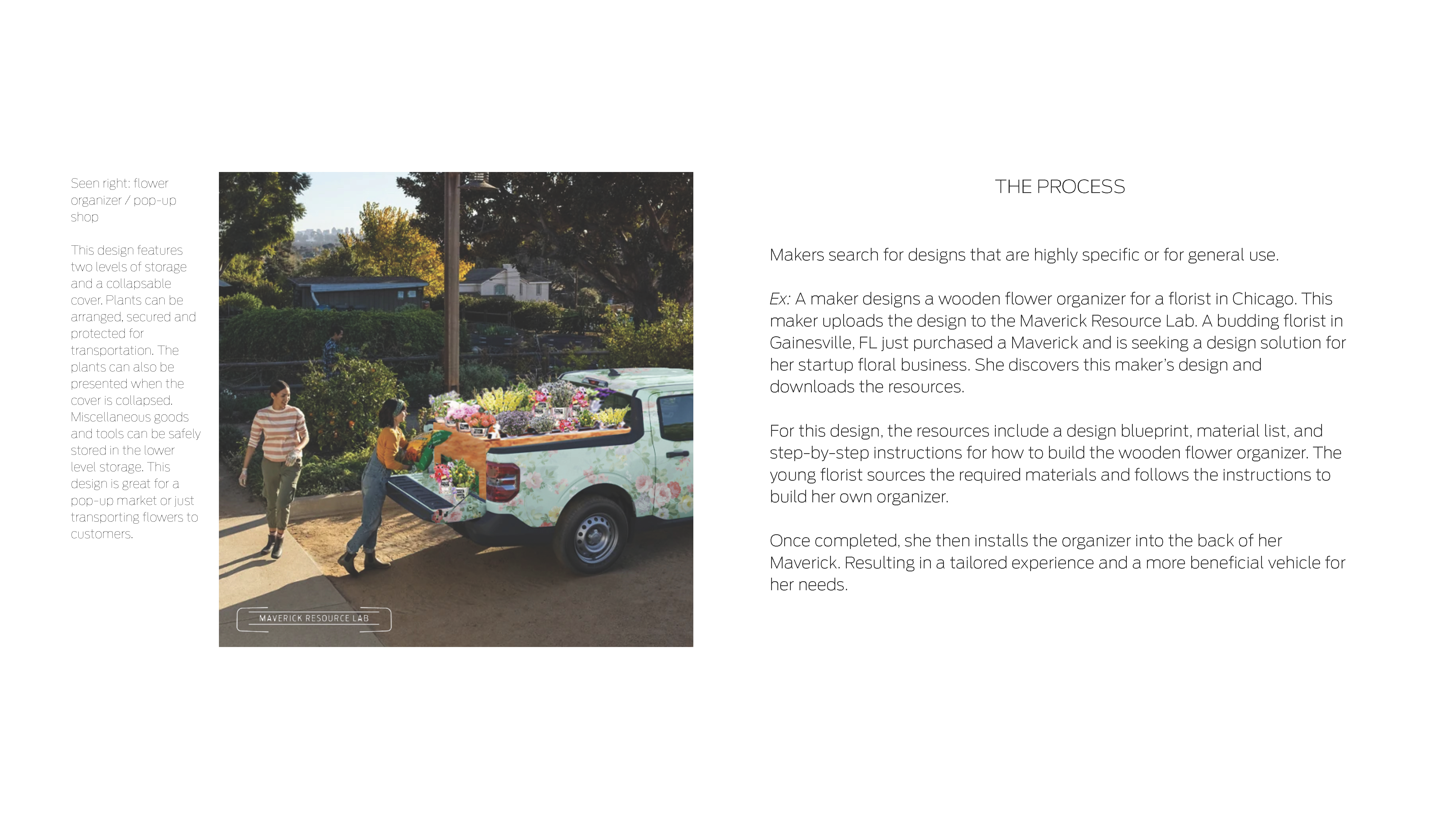 Seen right: flower organizer / pop-up shop

This design features two levels of storage and a collapsable cover. Plants can be arranged, secured and protected for transportation. The plants can also be presented when the cover is collapsed. Miscellaneous goods and tools can be safely stored in the lower level storage. This design is great for a pop-up market or just transporting flowers to customers.

MAVERICK RESOURCE LAB

THE PROCESS

Makers search for designs that are highly specific or for general use.

Ex: A maker designs a wooden flower organizer for a florist in Chicago. This maker uploads the design to the Maverick Resource Lab. A budding florist in Gainesville, FL just purchased a Maverick and is seeking a design solution for her startup floral business. She discovers this maker's design and downloads the resources.

For this design, the resources include a design blueprint, material list, and step-by-step instructions for how to build the wooden flower organizer. The young florist sources the required materials and follows the instructions to build her own organizer.

Once completed, she then installs the organizer into the back of her Maverick. Resulting in a tailored experience and a more beneficial vehicle for her needs.